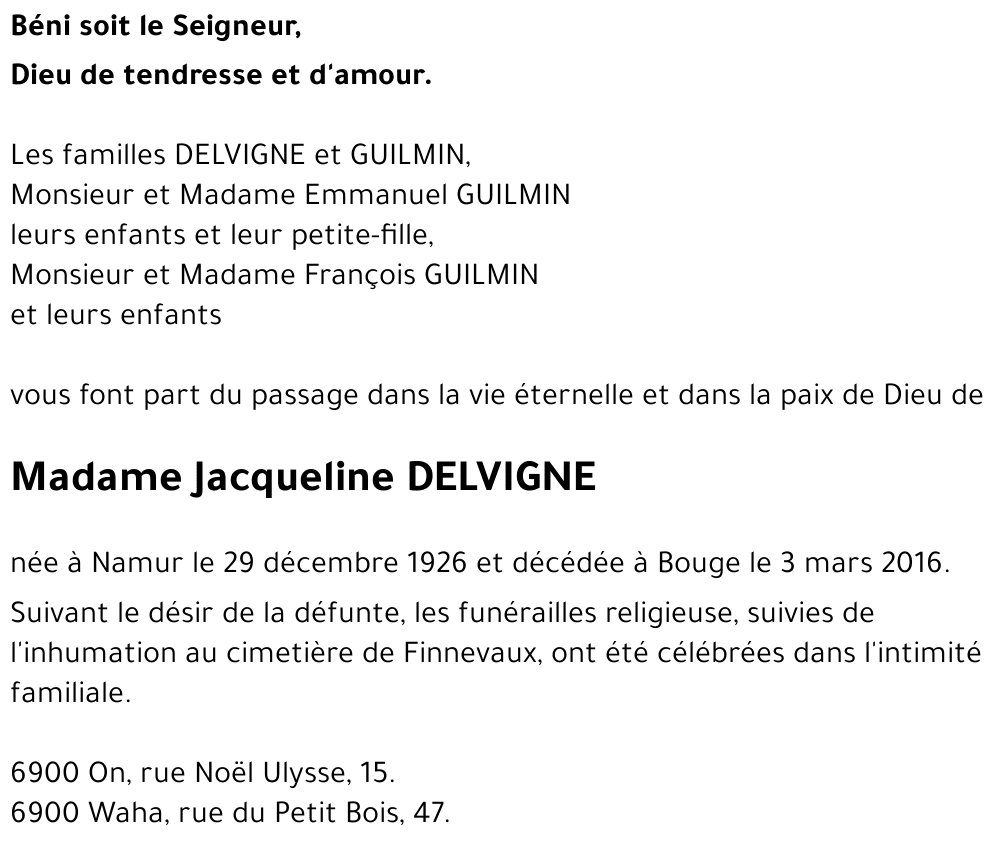 Béni soit le Seigneur,
Dieu de tendresse et d'amour.

Les familles DELVIGNE et GUILMIN,
Monsieur et Madame Emmanuel GUILMIN
leurs enfants et leur petite-fille,
Monsieur et Madame François GUILMIN
et leurs enfants

vous font part du passage dans la vie éternelle et dans la paix de Dieu de

Madame Jacqueline DELVIGNE

née à Namur le 29 décembre 1926 et décédée à Bouge le 3 mars 2016.

Suivant le désir de la défunte, les funérailles religieuse, suivies de l'inhumation au cimetière de Finnevaux, ont été célébrées dans l'intimité familiale.

6900 On, rue Noël Ulysse, 15.
6900 Waha, rue du Petit Bois, 47.